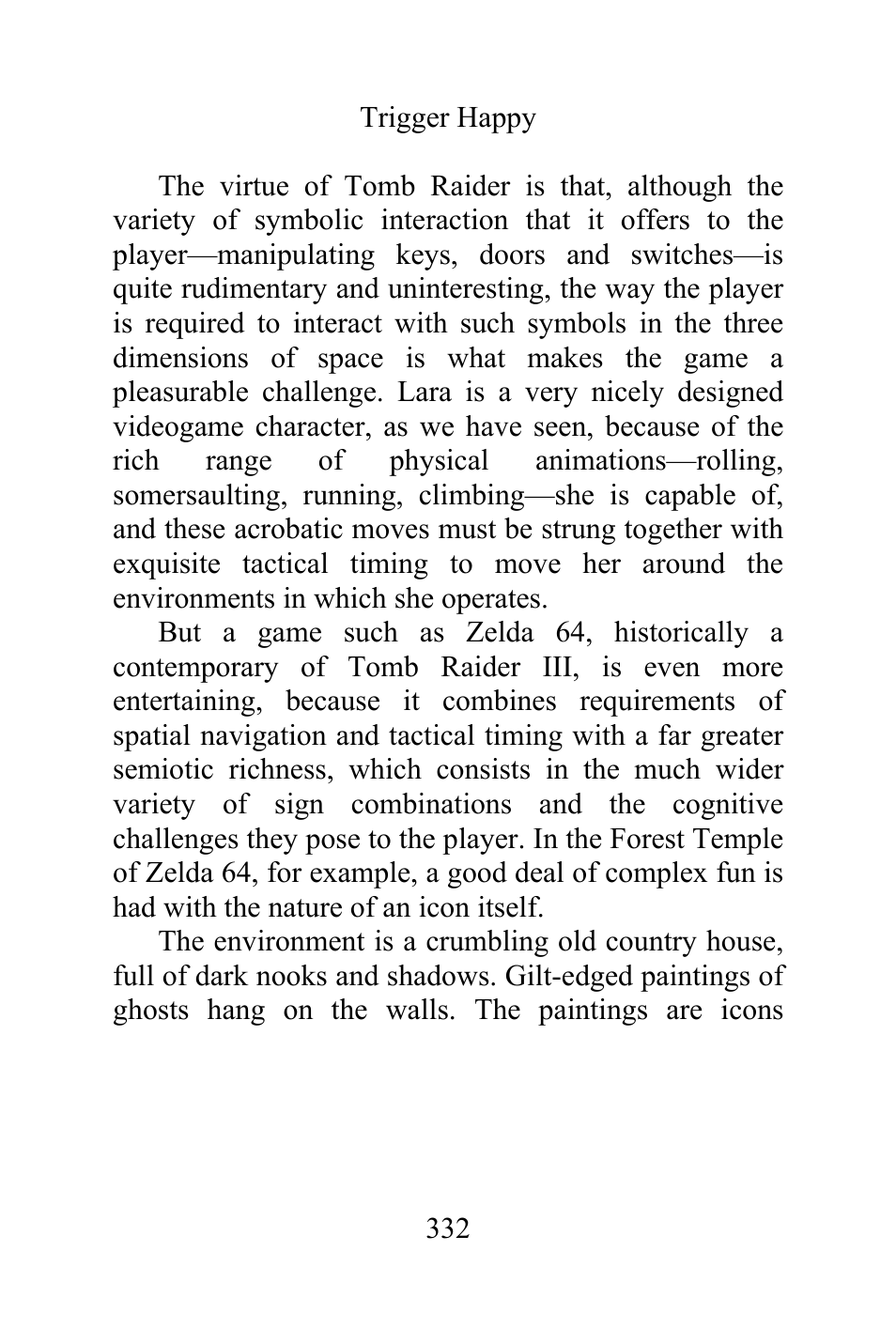 Trigger Happy

The virtue of Tomb Raider is that, although the variety of symbolic interaction that it offers to the player—manipulating keys, doors and switches—is quite rudimentary and uninteresting, the way the player is required to interact with such symbols in the three dimensions of space is what makes the game a pleasurable challenge. Lara is a very nicely designed videogame character, as we have seen, because of the rich range of physical animations—rolling, somersaulting, running, climbing—she is capable of, and these acrobatic moves must be strung together with exquisite tactical timing to move her around the environments in which she operates.

But a game such as Zelda 64, historically a contemporary of Tomb Raider III, is even more entertaining, because it combines requirements of spatial navigation and tactical timing with a far greater semiotic richness, which consists in the much wider variety of sign combinations and the cognitive challenges they pose to the player. In the Forest Temple of Zelda 64, for example, a good deal of complex fun is had with the nature of an icon itself.

The environment is a crumbling old country house, full of dark nooks and shadows. Gilt-edged paintings of ghosts hang on the walls. The paintings are icons

332